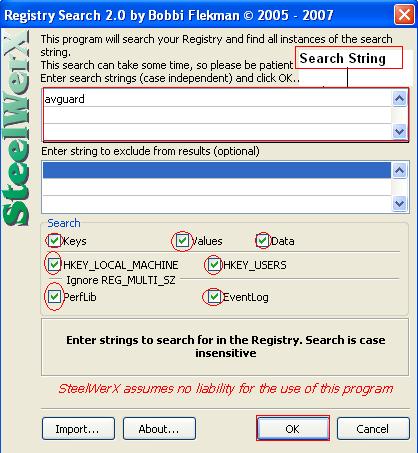 Registry Search 2.0 by Bobbi Flekman © 2005 - 2007

SteelWerX

This program will search your Registry and find all instances of the search string.
This search can take some time, so please be patient
Enter search strings (case independent) and click OK..

Search String

avguard

Enter string to exclude from results (optional)

Search
Keys
Values
Data
HKEY_LOCAL_MACHINE
HKEY_USERS
Ignore REG_MULTI_SZ
PerfLib
EventLog

Enter strings to search for in the Registry. Search is case insensitive

SteelWerX assumes no liability for the use of this program

Import...
About...
OK
Cancel